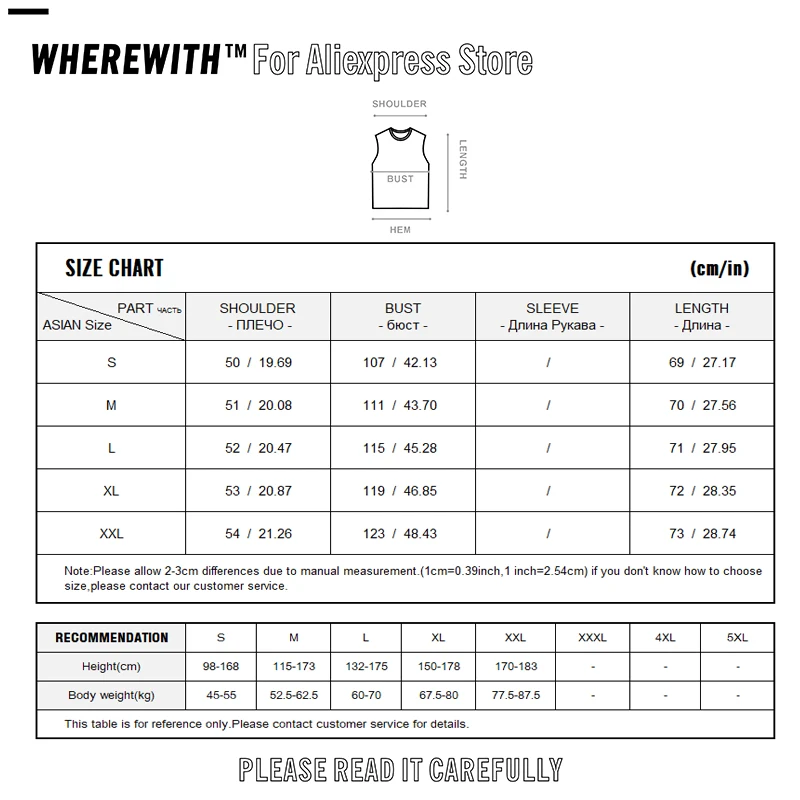 WHEREWITH™ For Aliexpress Store

SHOULDER
LENGTH
BUST
HEM

SIZE CHART (cm/in)

| PART часть / ASIAN Size | SHOULDER - ПЛЕЧО - | BUST - бюст - | SLEEVE - Длина Рукава - | LENGTH - Длина - |
|---|---|---|---|---|
| S | 50 / 19.69 | 107 / 42.13 | / | 69 / 27.17 |
| M | 51 / 20.08 | 111 / 43.70 | / | 70 / 27.56 |
| L | 52 / 20.47 | 115 / 45.28 | / | 71 / 27.95 |
| XL | 53 / 20.87 | 119 / 46.85 | / | 72 / 28.35 |
| XXL | 54 / 21.26 | 123 / 48.43 | / | 73 / 28.74 |

Note:Please allow 2-3cm differences due to manual measurement.(1cm=0.39inch,1 inch=2.54cm) if you don't know how to choose size,please contact our customer service.

| RECOMMENDATION | S | M | L | XL | XXL | XXXL | 4XL | 5XL |
|---|---|---|---|---|---|---|---|---|
| Height(cm) | 98-168 | 115-173 | 132-175 | 150-178 | 170-183 | - | - | - |
| Body weight(kg) | 45-55 | 52.5-62.5 | 60-70 | 67.5-80 | 77.5-87.5 | - | - | - |

This table is for reference only.Please contact customer service for details.

PLEASE READ IT CAREFULLY